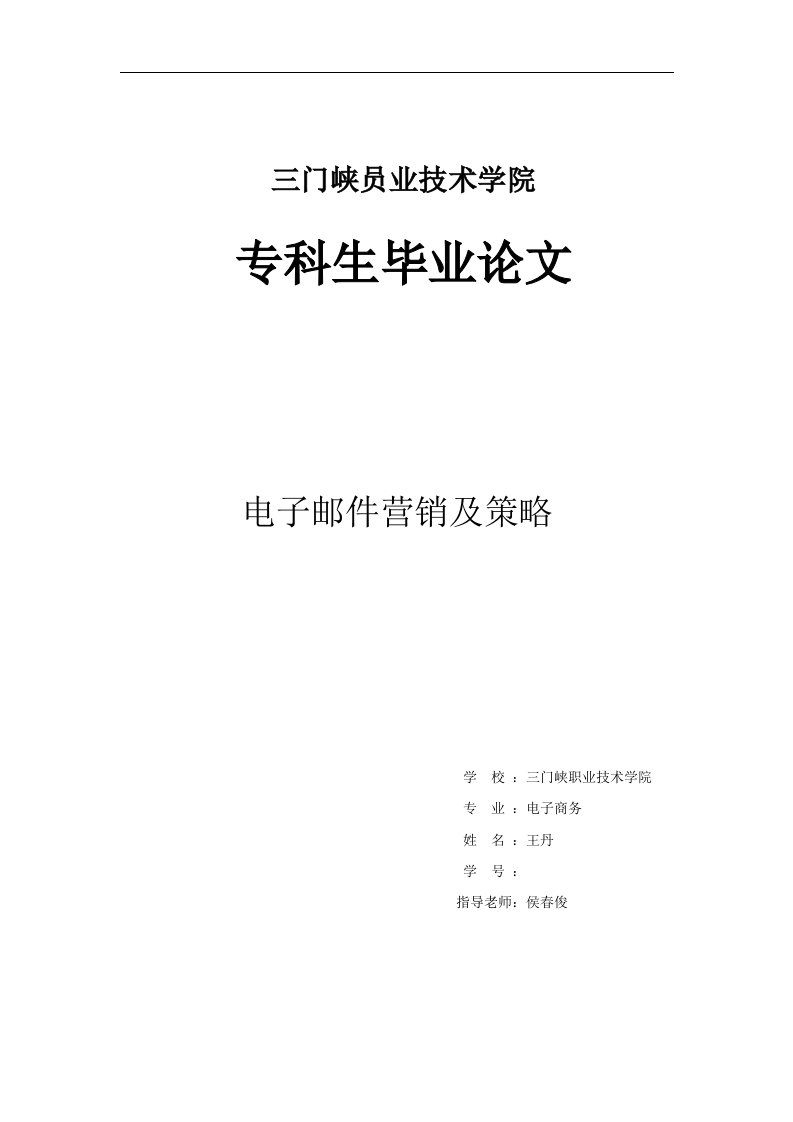 三门峡员业技术学院

专科生毕业论文

电子邮件营销及策略

学　校：三门峡职业技术学院

专　业：电子商务

姓　名：王丹

学　号：

指导老师：侯春俊